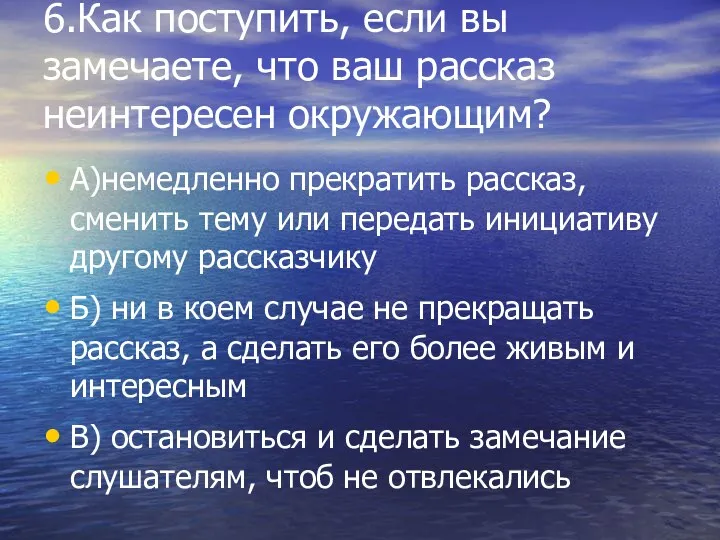 6.Как поступить, если вы замечаете, что ваш рассказ неинтересен окружающим?

• А)немедленно прекратить рассказ, сменить тему или передать инициативу другому рассказчику

• Б) ни в коем случае не прекращать рассказ, а сделать его более живым и интересным

• В) остановиться и сделать замечание слушателям, чтоб не отвлекались